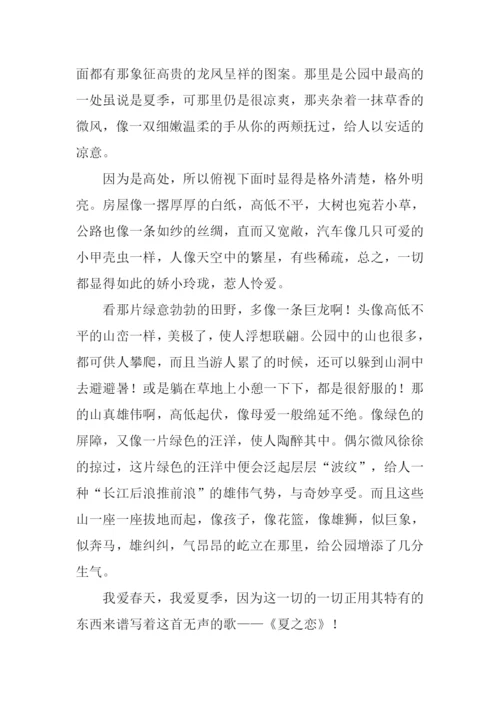 面都有那象征高贵的龙凤呈祥的图案。那里是公园中最高的一处虽说是夏季，可那里仍是很凉爽，那夹杂着一抹草香的微风，像一双细嫩温柔的手从你的两颊抚过，给人以安适的凉意。

因为是高处，所以俯视下面时显得是格外清楚，格外明亮。房屋像一摞厚厚的白纸，高低不平，大树也宛若小草，公路也像一条如纱的丝绸，直而又宽敞，汽车像几只可爱的小甲壳虫一样，人像天空中的繁星，有些稀疏，总之，一切都显得如此的娇小玲珑，惹人怜爱。

看那片绿意勃勃的田野，多像一条巨龙啊！头像高低不平的山峦一样，美极了，使人浮想联翩。公园中的山也很多，都可供人攀爬，而且当游人累了的时候，还可以躲到山洞中去避避暑！或是躺在草地上小憩一下下，都是很舒服的！那的山真雄伟啊，高低起伏，像母爱一般绵延不绝。像绿色的屏障，又像一片绿色的汪洋，使人陶醉其中。偶尔微风徐徐的掠过，这片绿色的汪洋中便会泛起层层“波纹”，给人一种“长江后浪推前浪”的雄伟气势，与奇妙享受。而且这些山一座一座拔地而起，像孩子，像花篮，像雄狮，似巨象，似奔马，雄纠纠，气昂昂的屹立在那里，给公园增添了几分生气。

我爱春天，我爱夏季，因为这一切的一切正用其特有的东西来谱写着这首无声的歌——《夏之恋》！